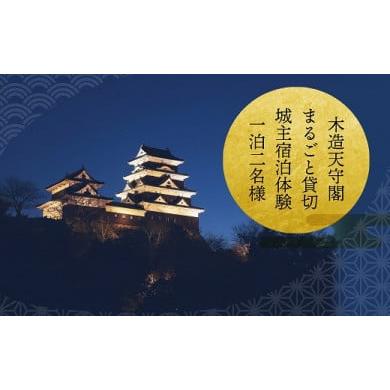 木造天守閣
まるごと貸切
城主宿泊体験
一泊二名様